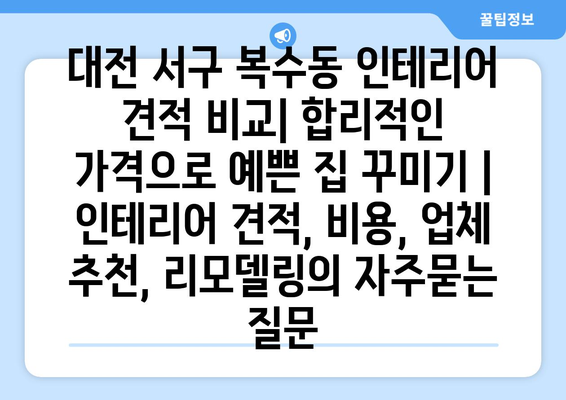 꿀팁정보

대전 서구 복수동 인테리어 견적 비교| 합리적인 가격으로 예쁜 집 꾸미기 | 인테리어 견적, 비용, 업체 추천, 리모델링의 자주묻는 질문